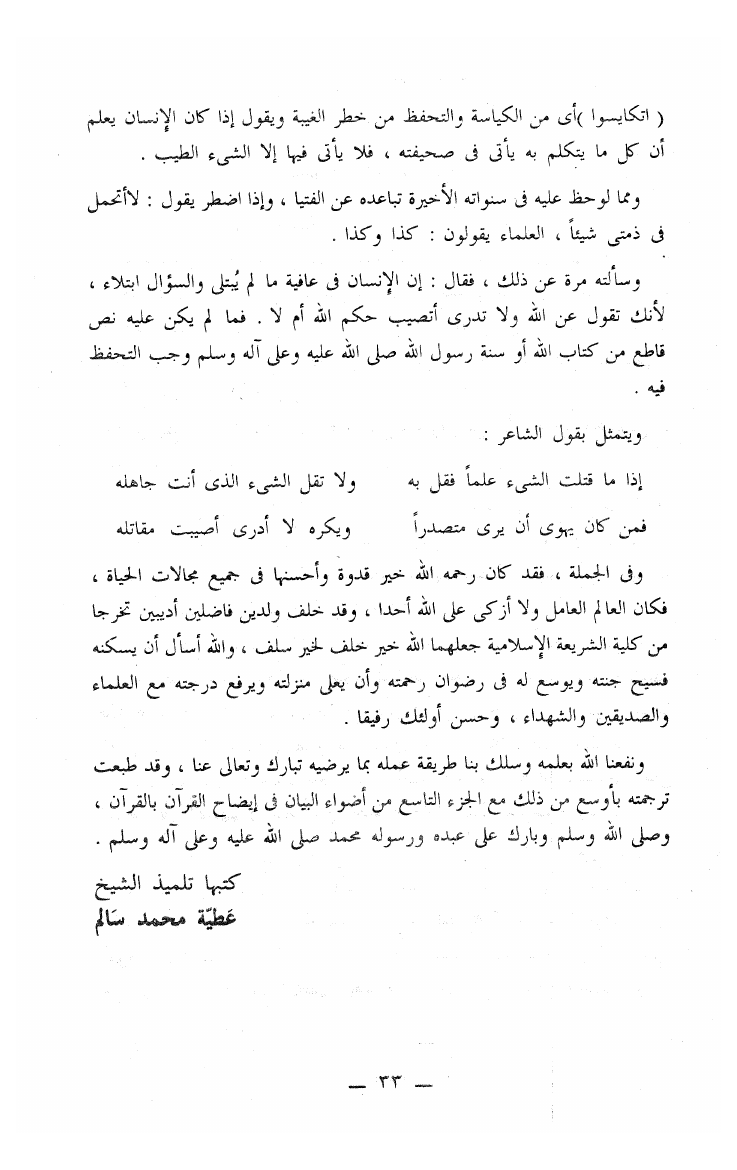 ( اتكايسوا )أى من الكياسة والتحفظ من خطر الغيبة ويقول إذا كان الإنسان يعلم أن كل ما يتكلم به يأتى فى صحيفته ، فلا يأتى فيها إلا الشىء الطيب .

ومما لوحظ عليه فى سنواته الأخيرة تباعده عن الفتيا ، وإذا اضطر يقول : لاأتحمل فى ذمتى شيئاً ، العلماء يقولون : كذا وكذا .

وسألته مرة عن ذلك ، فقال : إن الإنسان فى عافية ما لم يُبتلى والسؤال ابتلاء ، لأنك تقول عن الله ولا تدرى أتصيب حكم الله أم لا . فما لم يكن عليه نص قاطع من كتاب الله أو سنة رسول الله صلى الله عليه وعلى آله وسلم وجب التحفظ فيه .

ويتمثل بقول الشاعر :

إذا ما قتلت الشىء علماً فقل به ولا تقل الشىء الذى أنت جاهله

فمن كان يهوى أن يرى متصدراً ويكره لا أدرى أصيبت مقاتله

وفى الجملة ، فقد كان رحمه الله خير قدوة وأحسنها فى جميع مجالات الحياة ، فكان العالم العامل ولا أزكى على الله أحدا ، وقد خلف ولدين فاضلين أديبين تخرجا من كلية الشريعة الإسلامية جعلهما الله خير خلف لخير سلف ، والله أسأل أن يسكنه فسيح جنته ويوسع له فى رضوان رحمته وأن يعلى منزلته ويرفع درجته مع العلماء والصديقين والشهداء ، وحسن أولئك رفيقا .

ونفعنا الله بعلمه وسلك بنا طريقة عمله بما يرضيه تبارك وتعالى عنا ، وقد طبعت ترجمته بأوسع من ذلك مع الجزء التاسع من أضواء البيان فى إيضاح القرآن بالقرآن ، وصلى الله وسلم وبارك على عبده ورسوله محمد صلى الله عليه وعلى آله وسلم .

كتبها تلميذ الشيخ
عطيّة محمد سالم

— ٣٣ —